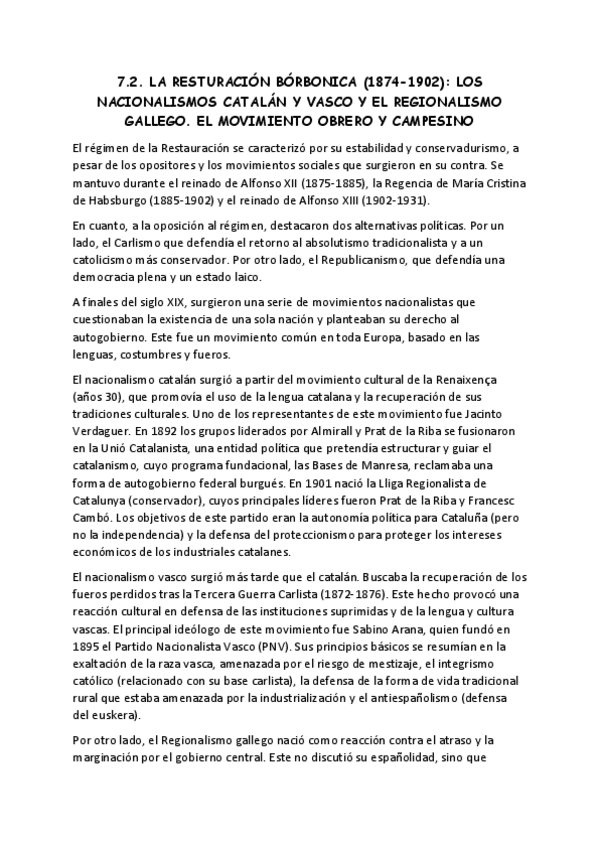 7.2. LA RESTURACIÓN BÓRBONICA (1874-1902): LOS NACIONALISMOS CATALÁN Y VASCO Y EL REGIONALISMO GALLEGO. EL MOVIMIENTO OBRERO Y CAMPESINO

El régimen de la Restauración se caracterizó por su estabilidad y conservadurismo, a pesar de los opositores y los movimientos sociales que surgieron en su contra. Se mantuvo durante el reinado de Alfonso XII (1875-1885), la Regencia de María Cristina de Habsburgo (1885-1902) y el reinado de Alfonso XIII (1902-1931).

En cuanto, a la oposición al régimen, destacaron dos alternativas políticas. Por un lado, el Carlismo que defendía el retorno al absolutismo tradicionalista y a un catolicismo más conservador. Por otro lado, el Republicanismo, que defendía una democracia plena y un estado laico.

A finales del siglo XIX, surgieron una serie de movimientos nacionalistas que cuestionaban la existencia de una sola nación y planteaban su derecho al autogobierno. Este fue un movimiento común en toda Europa, basado en las lenguas, costumbres y fueros.

El nacionalismo catalán surgió a partir del movimiento cultural de la Renaixença (años 30), que promovía el uso de la lengua catalana y la recuperación de sus tradiciones culturales. Uno de los representantes de este movimiento fue Jacinto Verdaguer. En 1892 los grupos liderados por Almirall y Prat de la Riba se fusionaron en la Unió Catalanista, una entidad política que pretendía estructurar y guiar el catalanismo, cuyo programa fundacional, las Bases de Manresa, reclamaba una forma de autogobierno federal burgués. En 1901 nació la Lliga Regionalista de Catalunya (conservador), cuyos principales líderes fueron Prat de la Riba y Francesc Cambó. Los objetivos de este partido eran la autonomía política para Cataluña (pero no la independencia) y la defensa del proteccionismo para proteger los intereses económicos de los industriales catalanes.

El nacionalismo vasco surgió más tarde que el catalán. Buscaba la recuperación de los fueros perdidos tras la Tercera Guerra Carlista (1872-1876). Este hecho provocó una reacción cultural en defensa de las instituciones suprimidas y de la lengua y cultura vascas. El principal ideólogo de este movimiento fue Sabino Arana, quien fundó en 1895 el Partido Nacionalista Vasco (PNV). Sus principios básicos se resumían en la exaltación de la raza vasca, amenazada por el riesgo de mestizaje, el integrismo católico (relacionado con su base carlista), la defensa de la forma de vida tradicional rural que estaba amenazada por la industrialización y el antiespañolismo (defensa del euskera).

Por otro lado, el Regionalismo gallego nació como reacción contra el atraso y la marginación por el gobierno central. Este no discutió su españolidad, sino que